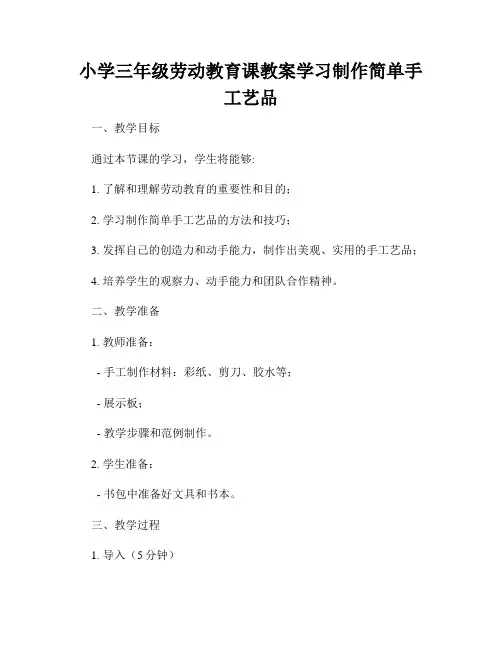 小学三年级劳动教育课教案学习制作简单手工艺品

一、教学目标

通过本节课的学习，学生将能够:

1. 了解和理解劳动教育的重要性和目的;

2. 学习制作简单手工艺品的方法和技巧;

3. 发挥自己的创造力和动手能力，制作出美观、实用的手工艺品;

4. 培养学生的观察力、动手能力和团队合作精神。

二、教学准备

1. 教师准备:

- 手工制作材料：彩纸、剪刀、胶水等;

- 展示板;

- 教学步骤和范例制作。

2. 学生准备:

- 书包中准备好文具和书本。

三、教学过程

1. 导入（5分钟）